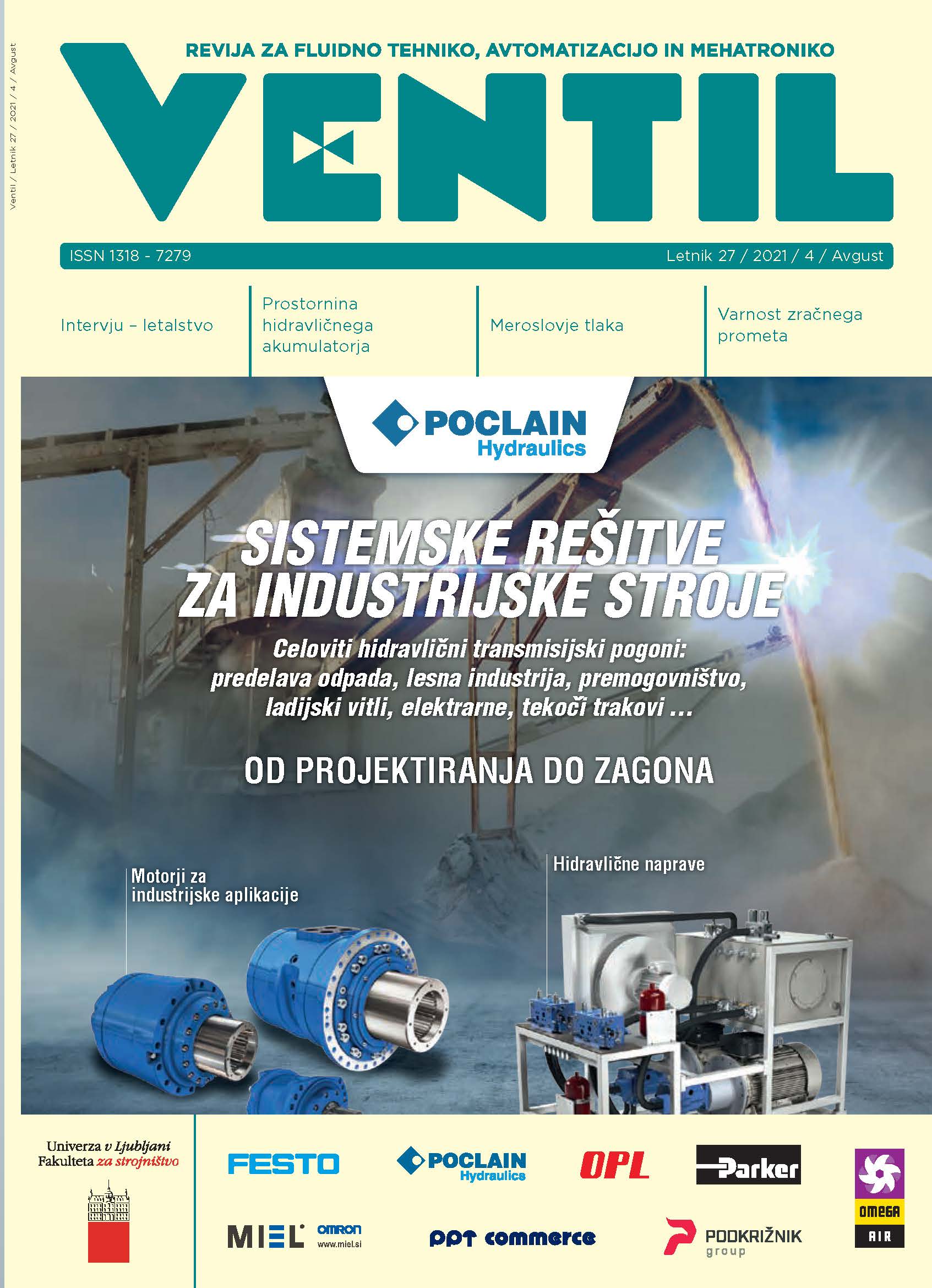 Ventil / Letnik 27 / 2021 / 4 / Avgust

REVIJA ZA FLUIDNO TEHNIKO, AVTOMATIZACIJO IN MEHATRONIKO

VENTIL

ISSN 1318 - 7279

Letnik 27 / 2021 / 4 / Avgust

Intervju – letalstvo

Prostornina hidravličnega akumulatorja

Meroslovje tlaka

Varnost zračnega prometa

POCLAIN Hydraulics

SISTEMSKE REŠITVE ZA INDUSTRIJSKE STROJE

Celoviti hidravlični transmisijski pogoni: predelava odpada, lesna industrija, premogovništvo, ladijski vitli, elektrarne, tekoči trakovi ...

OD PROJEKTIRANJA DO ZAGONA

Motorji za industrijske aplikacije

Hidravlične naprave

Univerza v Ljubljani
Fakulteta za strojništvo

FESTO

POCLAIN Hydraulics

OPL

Parker

OMEGA AIR

MIEL

OMRON
www.miel.si

PPT commerce

PODKRIŽNIK group